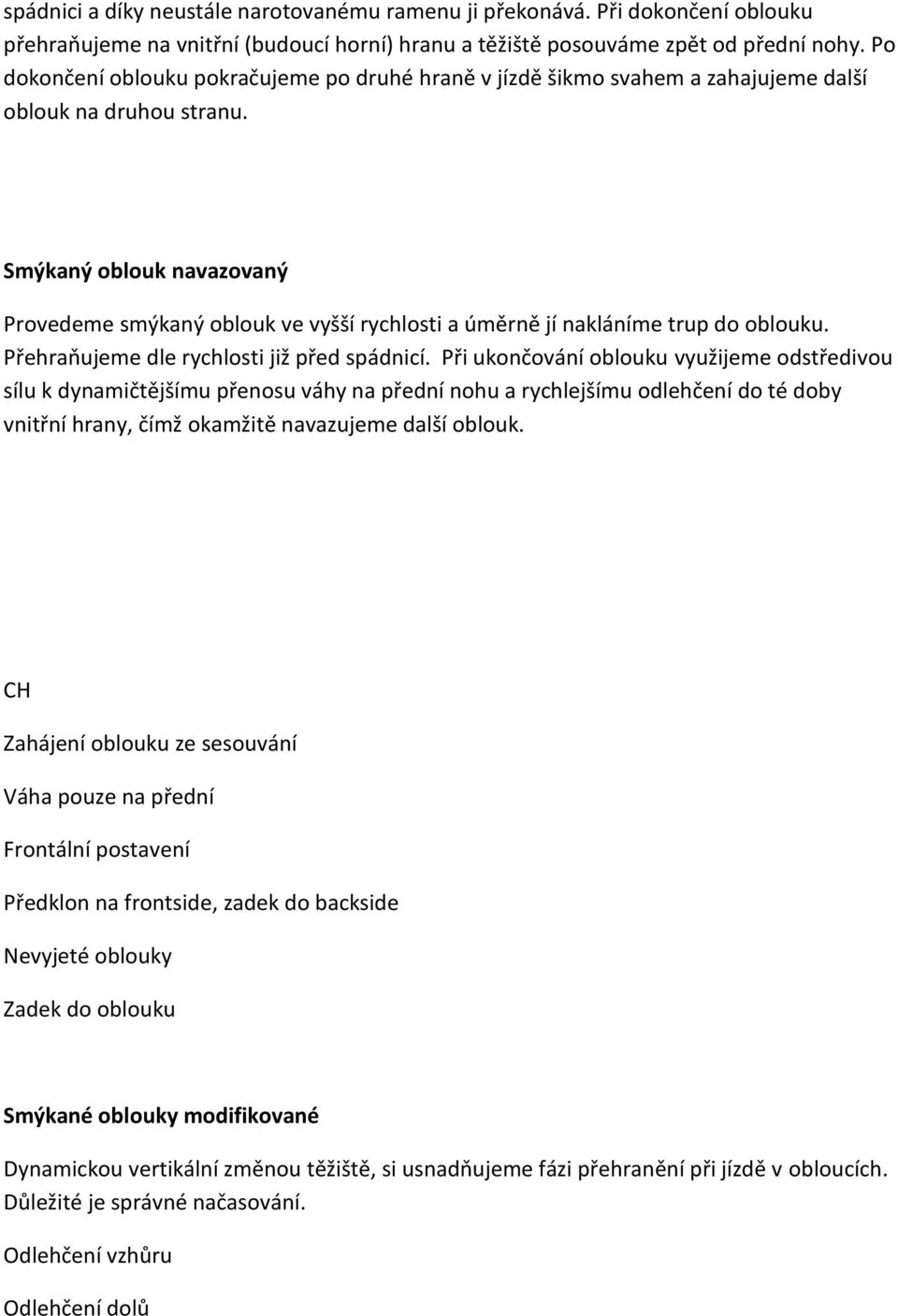 spádnici a díky neustále narotovanému ramenu ji překonává. Při dokončení oblouku přehraňujeme na vnitřní (budoucí horní) hranu a těžiště posouváme zpět od přední nohy. Po dokončení oblouku pokračujeme po druhé hraně v jízdě šikmo svahem a zahajujeme další oblouk na druhou stranu.

Smýkaný oblouk navazovaný

Provedeme smýkaný oblouk ve vyšší rychlosti a úměrně jí nakláníme trup do oblouku. Přehraňujeme dle rychlosti již před spádnicí. Při ukončování oblouku využijeme odstředivou sílu k dynamičtějšímu přenosu váhy na přední nohu a rychlejšímu odlehčení do té doby vnitřní hrany, čímž okamžitě navazujeme další oblouk.

CH

Zahájení oblouku ze sesouvání

Váha pouze na přední

Frontální postavení

Předklon na frontside, zadek do backside

Nevyjeté oblouky

Zadek do oblouku

Smýkané oblouky modifikované

Dynamickou vertikální změnou těžiště, si usnadňujeme fázi přehranění při jízdě v obloucích. Důležité je správné načasování.

Odlehčení vzhůru

Odlehčení dolů